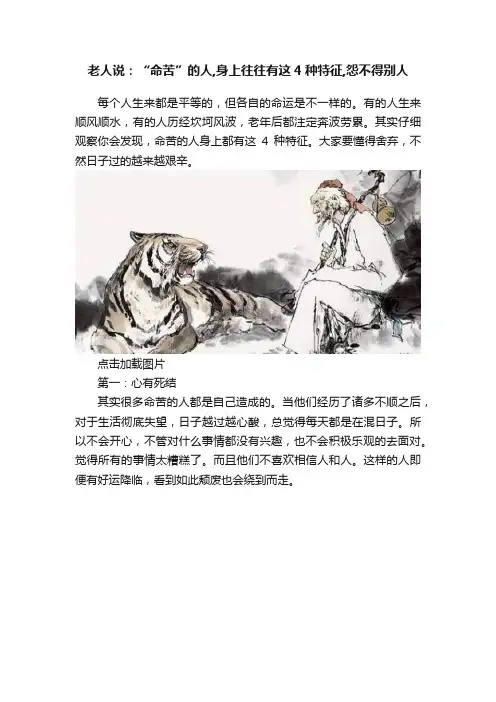 老人说：“命苦”的人,身上往往有这4种特征,怨不得别人

每个人生来都是平等的，但各自的命运是不一样的。有的人生来顺风顺水，有的人历经坎坷风波，老年后都注定奔波劳累。其实仔细观察你会发现，命苦的人身上都有这4种特征。大家要懂得舍弃，不然日子过的越来越艰辛。

点击加载图片

第一：心有死结

其实很多命苦的人都是自己造成的。当他们经历了诸多不顺之后，对于生活彻底失望，日子越过越心酸，总觉得每天都是在混日子。所以不会开心，不管对什么事情都没有兴趣，也不会积极乐观的去面对。觉得所有的事情太糟糕了。而且他们不喜欢相信人和人。这样的人即便有好运降临，看到如此颓废也会绕到而走。